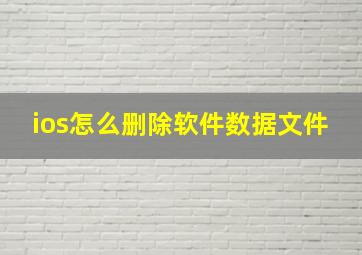 ios怎么删除软件数据文件